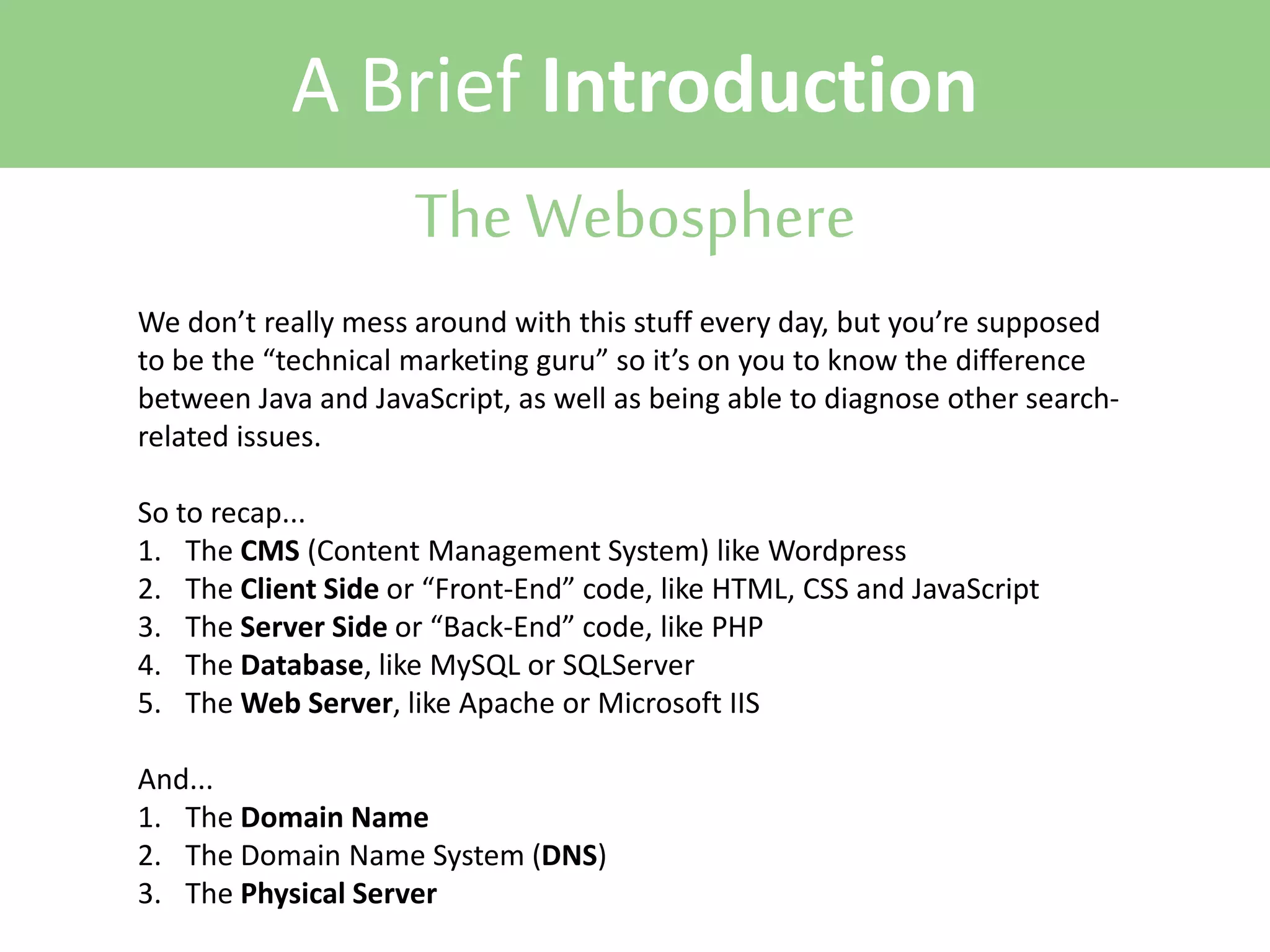 A Brief Introduction

The Webosphere

We don’t really mess around with this stuff every day, but you’re supposed to be the “technical marketing guru” so it’s on you to know the difference between Java and JavaScript, as well as being able to diagnose other search-related issues.

So to recap...
1. The CMS (Content Management System) like Wordpress
2. The Client Side or “Front-End” code, like HTML, CSS and JavaScript
3. The Server Side or “Back-End” code, like PHP
4. The Database, like MySQL or SQLServer
5. The Web Server, like Apache or Microsoft IIS

And...
1. The Domain Name
2. The Domain Name System (DNS)
3. The Physical Server